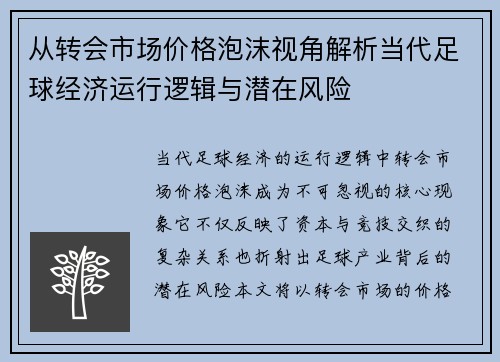 从转会市场价格泡沫视角解析当代足球经济运行逻辑与潜在风险

当代足球经济的运行逻辑中转会市场价格泡沫成为不可忽视的核心现象它不仅反映了资本与竞技交织的复杂关系也折射出足球产业背后的潜在风险本文将以转会市场的价格